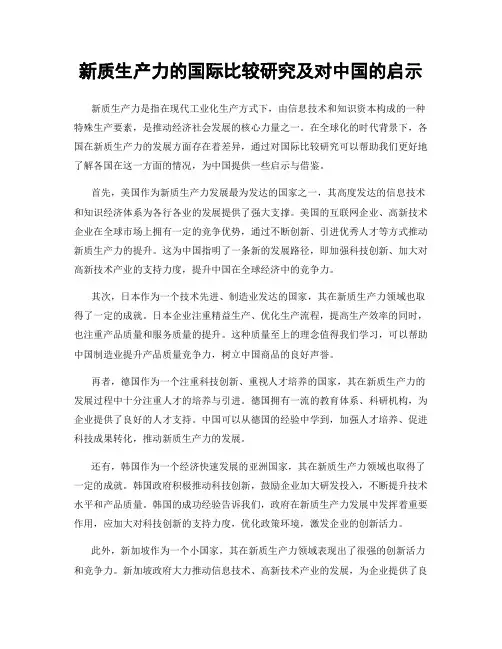 新质生产力的国际比较研究及对中国的启示

新质生产力是指在现代工业化生产方式下，由信息技术和知识资本构成的一种特殊生产要素，是推动经济社会发展的核心力量之一。在全球化的时代背景下，各国在新质生产力的发展方面存在着差异，通过对国际比较研究可以帮助我们更好地了解各国在这一方面的情况，为中国提供一些启示与借鉴。

首先，美国作为新质生产力发展最为发达的国家之一，其高度发达的信息技术和知识经济体系为各行各业的发展提供了强大支撑。美国的互联网企业、高新技术企业在全球市场上拥有一定的竞争优势，通过不断创新、引进优秀人才等方式推动新质生产力的提升。这为中国指明了一条新的发展路径，即加强科技创新、加大对高新技术产业的支持力度，提升中国在全球经济中的竞争力。

其次，日本作为一个技术先进、制造业发达的国家，其在新质生产力领域也取得了一定的成就。日本企业注重精益生产、优化生产流程，提高生产效率的同时，也注重产品质量和服务质量的提升。这种质量至上的理念值得我们学习，可以帮助中国制造业提升产品质量竞争力，树立中国商品的良好声誉。

再者，德国作为一个注重科技创新、重视人才培养的国家，其在新质生产力的发展过程中十分注重人才的培养与引进。德国拥有一流的教育体系、科研机构，为企业提供了良好的人才支持。中国可以从德国的经验中学到，加强人才培养、促进科技成果转化，推动新质生产力的发展。

还有，韩国作为一个经济快速发展的亚洲国家，其在新质生产力领域也取得了一定的成就。韩国政府积极推动科技创新，鼓励企业加大研发投入，不断提升技术水平和产品质量。韩国的成功经验告诉我们，政府在新质生产力发展中发挥着重要作用，应加大对科技创新的支持力度，优化政策环境，激发企业的创新活力。

此外，新加坡作为一个小国家，其在新质生产力领域表现出了很强的创新活力和竞争力。新加坡政府大力推动信息技术、高新技术产业的发展，为企业提供了良